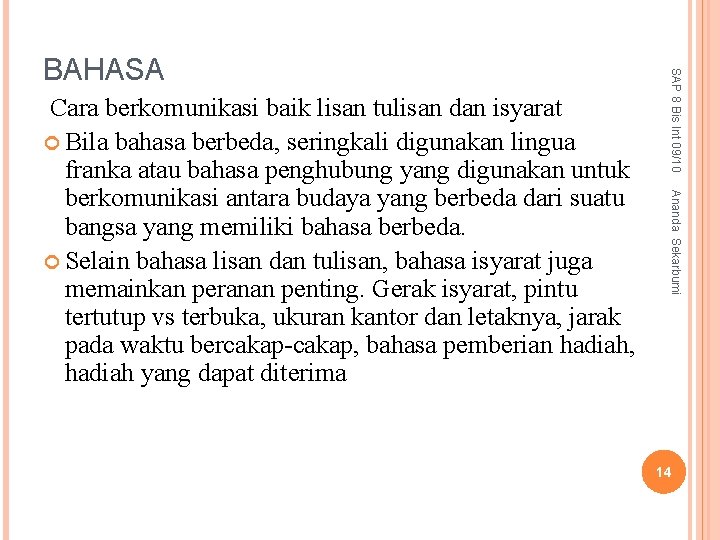 BAHASA

Cara berkomunikasi baik lisan tulisan dan isyarat

Bila bahasa berbeda, seringkali digunakan lingua franka atau bahasa penghubung yang digunakan untuk berkomunikasi antara budaya yang berbeda dari suatu bangsa yang memiliki bahasa berbeda.

Selain bahasa lisan dan tulisan, bahasa isyarat juga memainkan peranan penting. Gerak isyarat, pintu tertutup vs terbuka, ukuran kantor dan letaknya, jarak pada waktu bercakap-cakap, bahasa pemberian hadiah, hadiah yang dapat diterima

SAP 8 Bis Int 09/10 Ananda Sekarbumi

14